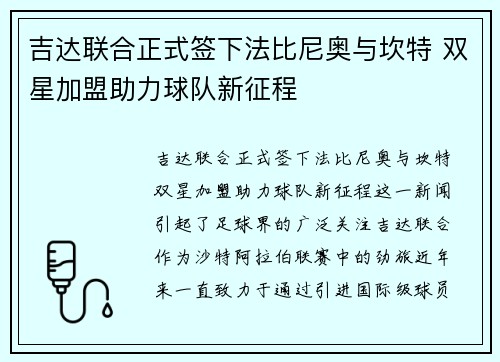 吉达联合正式签下法比尼奥与坎特 双星加盟助力球队新征程

吉达联合正式签下法比尼奥与坎特双星加盟助力球队新征程这一新闻引起了足球界的广泛关注吉达联合作为沙特阿拉伯联赛中的劲旅近年来一直致力于通过引进国际级球员